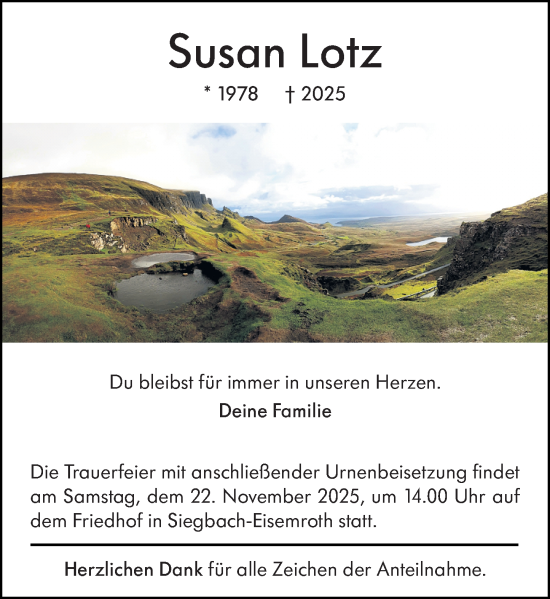 Susan Lotz

* 1978 † 2025

Du bleibst für immer in unseren Herzen.

Deine Familie

Die Trauerfeier mit anschließender Urnenbeisetzung findet am Samstag, dem 22. November 2025, um 14.00 Uhr auf dem Friedhof in Siegbach-Eisemroth statt.

Herzlichen Dank für alle Zeichen der Anteilnahme.